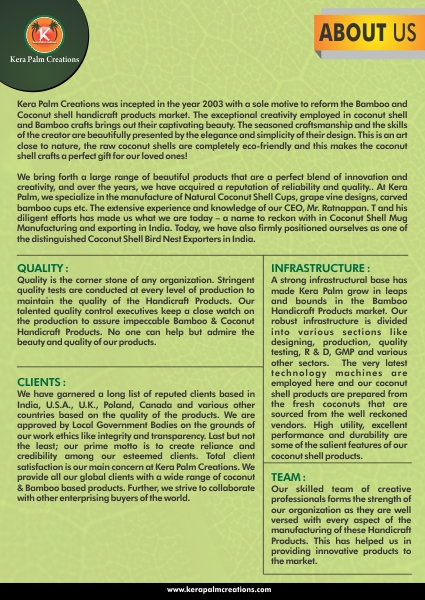 K

Kera Palm Creations

ABOUT US

Kera Palm Creations was incepted in the year 2003 with a sole motive to reform the Bamboo and Coconut shell handicraft products market. The exceptional creativity employed in coconut shell and Bamboo crafts brings out their captivating beauty. The seasoned craftsmanship and the skills of the creator are beautifully presented by the elegance and simplicity of their design. This is an art close to nature, the raw coconut shells are completely eco-friendly and this makes the coconut shell crafts a perfect gift for our loved ones!

We bring forth a large range of beautiful products that are a perfect blend of innovation and creativity, and over the years, we have acquired a reputation of reliability and quality.. At Kera Palm, we specialize in the manufacture of Natural Coconut Shell Cups, grape vine designs, carved bamboo cups etc. The extensive experience and knowledge of our CEO, Mr. Ratnappan. T and his diligent efforts has made us what we are today – a name to reckon with in Coconut Shell Mug Manufacturing and exporting in India. Today, we have also firmly positioned ourselves as one of the distinguished Coconut Shell Bird Nest Exporters in India.

QUALITY :
Quality is the corner stone of any organization. Stringent quality tests are conducted at every level of production to maintain the quality of the Handicraft Products. Our talented quality control executives keep a close watch on the production to assure impeccable Bamboo & Coconut Handicraft Products. No one can help but admire the beauty and quality of our products.

CLIENTS :
We have garnered a long list of reputed clients based in India, U.S.A., U.K., Poland, Canada and various other countries based on the quality of the products. We are approved by Local Government Bodies on the grounds of our work ethics like integrity and transparency. Last but not the least; our prime motto is to create reliance and credibility among our esteemed clients. Total client satisfaction is our main concern at Kera Palm Creations. We provide all our global clients with a wide range of coconut & Bamboo based products. Further, we strive to collaborate with other enterprising buyers of the world.

INFRASTRUCTURE :
A strong infrastructural base has made Kera Palm grow in leaps and bounds in the Bamboo Handicraft Products market. Our robust infrastructure is divided into various sections like designing, production, quality testing, R & D, GMP and various other sectors. The very latest technology machines are employed here and our coconut shell products are prepared from the fresh coconuts that are sourced from the well reckoned vendors. High utility, excellent performance and durability are some of the salient features of our coconut shell products.

TEAM :
Our skilled team of creative professionals forms the strength of our organization as they are well versed with every aspect of the manufacturing of these Handicraft Products. This has helped us in providing innovative products to the market.

www.kerapalmcreations.com